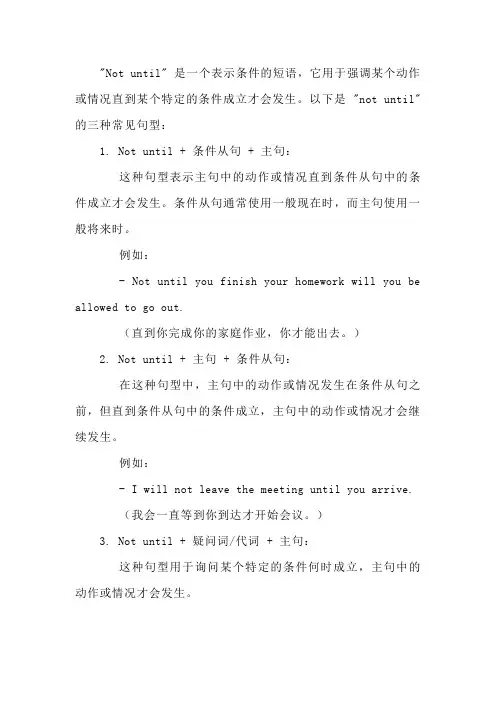 "Not until" 是一个表示条件的短语，它用于强调某个动作或情况直到某个特定的条件成立才会发生。以下是 "not until" 的三种常见句型：

1. Not until + 条件从句 + 主句：

这种句型表示主句中的动作或情况直到条件从句中的条件成立才会发生。条件从句通常使用一般现在时，而主句使用一般将来时。

例如：

- Not until you finish your homework will you be allowed to go out.

（直到你完成你的家庭作业，你才能出去。）

2. Not until + 主句 + 条件从句：

在这种句型中，主句中的动作或情况发生在条件从句之前，但直到条件从句中的条件成立，主句中的动作或情况才会继续发生。

例如：

- I will not leave the meeting until you arrive.

（我会一直等到你到达才开始会议。）

3. Not until + 疑问词/代词 + 主句：

这种句型用于询问某个特定的条件何时成立，主句中的动作或情况才会发生。